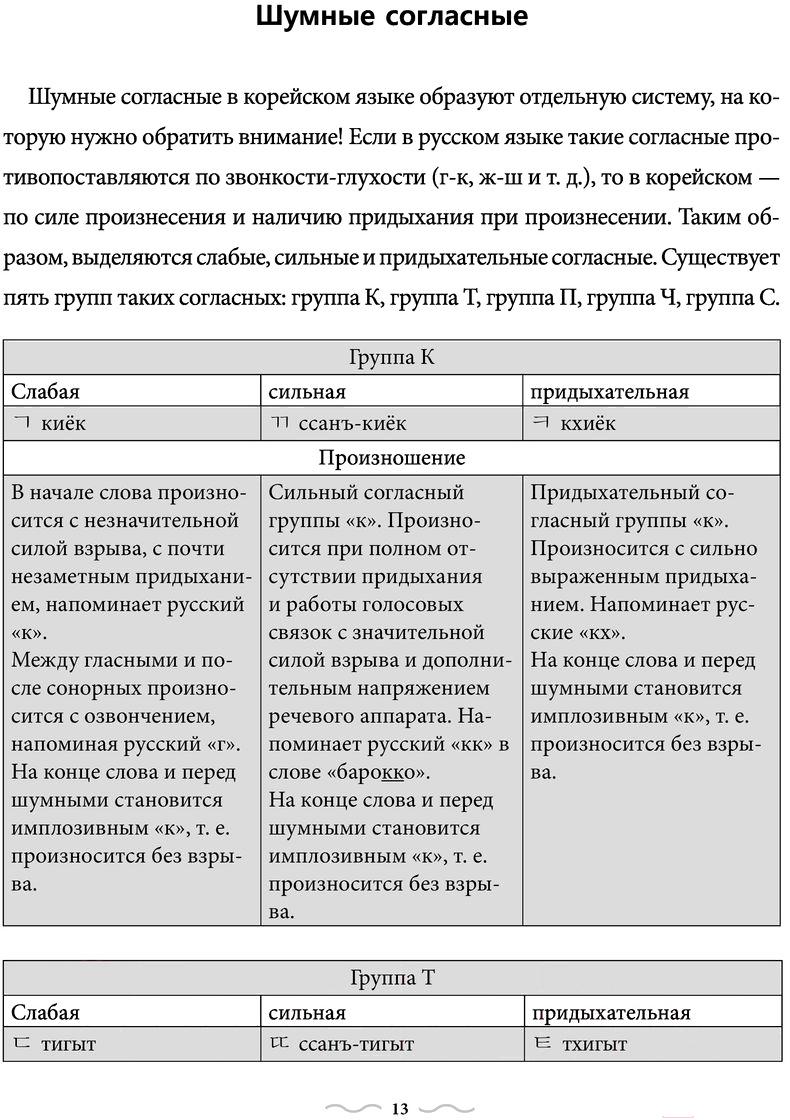 Шумные согласные

Шумные согласные в корейском языке образуют отдельную систему, на которую нужно обратить внимание! Если в русском языке такие согласные противопоставляются по звонкости-глухости (г-к, ж-ш и т. д.), то в корейском — по силе произнесения и наличию придыхания при произнесении. Таким образом, выделяются слабые, сильные и придыхательные согласные. Существует пять групп таких согласных: группа К, группа Т, группа П, группа Ч, группа С.

| Группа К | | |
|---|---|---|
| Слабая | сильная | придыхательная |
| ㄱ киёк | ㄲ ссанъ-киёк | ㅋ кхиёк |
| Произношение | | |
| В начале слова произносится с незначительной силой взрыва, с почти незаметным придыханием, напоминает русский «к». Между гласными и после сонорных произносится с озвончением, напоминая русский «г». На конце слова и перед шумными становится имплозивным «к», т. е. произносится без взрыва. | Сильный согласный группы «к». Произносится при полном отсутствии придыхания и работы голосовых связок с значительной силой взрыва и дополнительным напряжением речевого аппарата. Напоминает русский «кк» в слове «барокко». На конце слова и перед шумными становится имплозивным «к», т. е. произносится без взрыва. | Придыхательный согласный группы «к». Произносится с сильно выраженным придыханием. Напоминает русские «кх». На конце слова и перед шумными становится имплозивным «к», т. е. произносится без взрыва. |

| Группа Т | | |
|---|---|---|
| Слабая | сильная | придыхательная |
| ㄷ тигыт | ㄸ ссанъ-тигыт | ㅌ тхигыт |

13